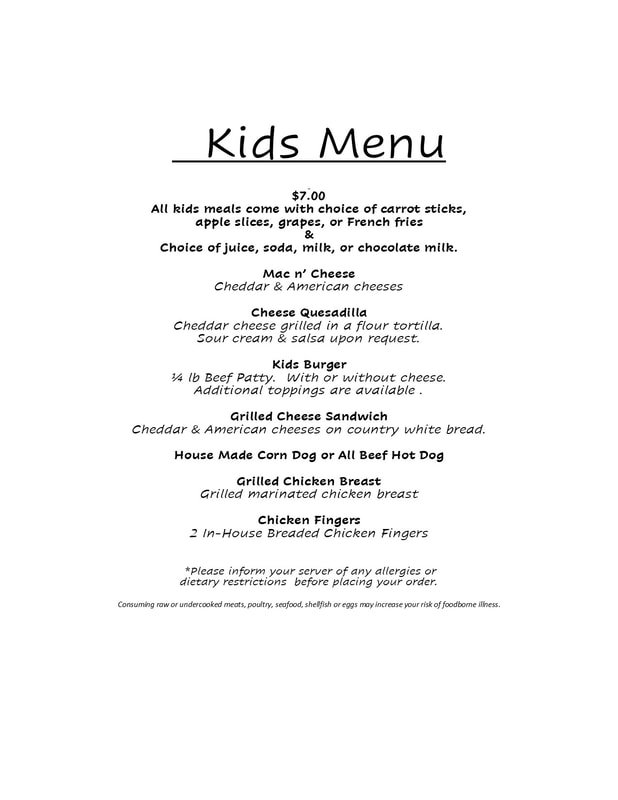 Kids Menu

$7.00
All kids meals come with choice of carrot sticks, apple slices, grapes, or French fries
&
Choice of juice, soda, milk, or chocolate milk.

Mac n' Cheese
Cheddar & American cheeses

Cheese Quesadilla
Cheddar cheese grilled in a flour tortilla.
Sour cream & salsa upon request.

Kids Burger
¼ lb Beef Patty. With or without cheese.
Additional toppings are available .

Grilled Cheese Sandwich
Cheddar & American cheeses on country white bread.

House Made Corn Dog or All Beef Hot Dog

Grilled Chicken Breast
Grilled marinated chicken breast

Chicken Fingers
2 In-House Breaded Chicken Fingers

*Please inform your server of any allergies or dietary restrictions before placing your order.

Consuming raw or undercooked meats, poultry, seafood, shellfish or eggs may increase your risk of foodborne illness.